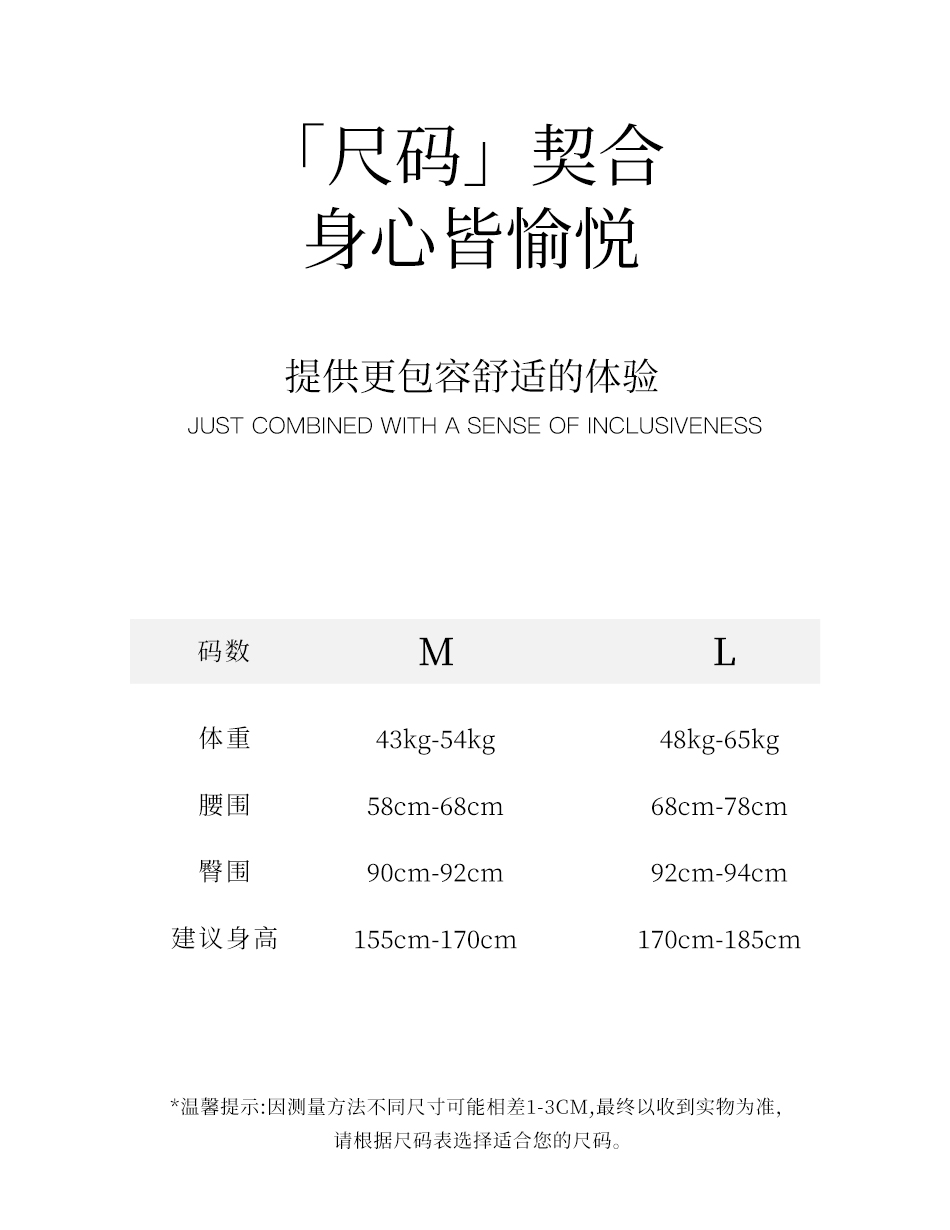 「尺码」契合
身心皆愉悦

提供更包容舒适的体验
JUST COMBINED WITH A SENSE OF INCLUSIVENESS

| 码数 | M | L |
|---|---|---|
| 体重 | 43kg-54kg | 48kg-65kg |
| 腰围 | 58cm-68cm | 68cm-78cm |
| 臀围 | 90cm-92cm | 92cm-94cm |
| 建议身高 | 155cm-170cm | 170cm-185cm |

*温馨提示:因测量方法不同尺寸可能相差1-3CM,最终以收到实物为准,
请根据尺码表选择适合您的尺码。